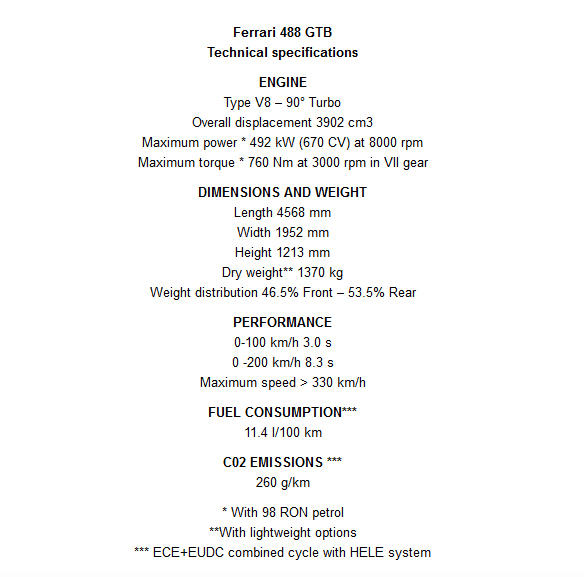 Ferrari 488 GTB
Technical specifications

ENGINE
Type V8 – 90° Turbo
Overall displacement 3902 cm3
Maximum power * 492 kW (670 CV) at 8000 rpm
Maximum torque * 760 Nm at 3000 rpm in VII gear

DIMENSIONS AND WEIGHT
Length 4568 mm
Width 1952 mm
Height 1213 mm
Dry weight** 1370 kg
Weight distribution 46.5% Front – 53.5% Rear

PERFORMANCE
0-100 km/h 3.0 s
0 -200 km/h 8.3 s
Maximum speed > 330 km/h

FUEL CONSUMPTION***
11.4 l/100 km

C02 EMISSIONS ***
260 g/km

* With 98 RON petrol
**With lightweight options
*** ECE+EUDC combined cycle with HELE system